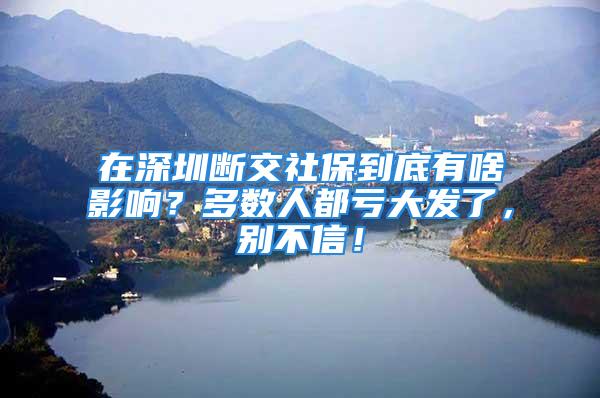 在深圳断交社保到底有啥影响？多数人都亏大发了，别不信！